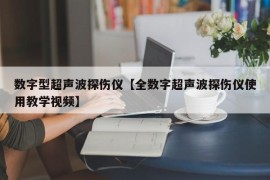 数字型超声波探伤仪【全数字超声波探伤仪使用教学视频】